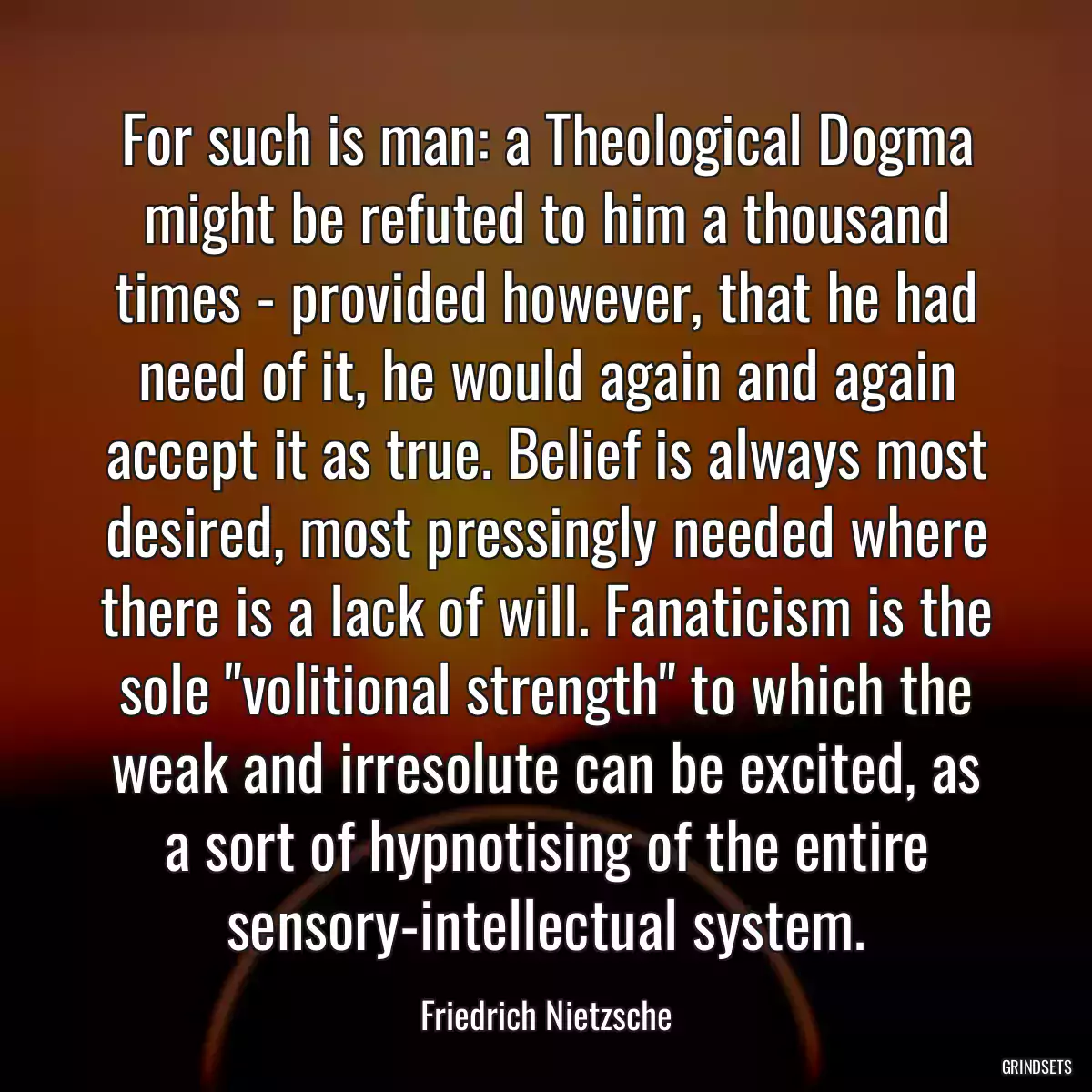 For such is man: a Theological Dogma might be refuted to him a thousand times - provided however, that he had need of it, he would again and again accept it as true. Belief is always most desired, most pressingly needed where there is a lack of will. Fanaticism is the sole "volitional strength" to which the weak and irresolute can be excited, as a sort of hypnotising of the entire sensory-intellectual system.

Friedrich Nietzsche

GRINDSETS